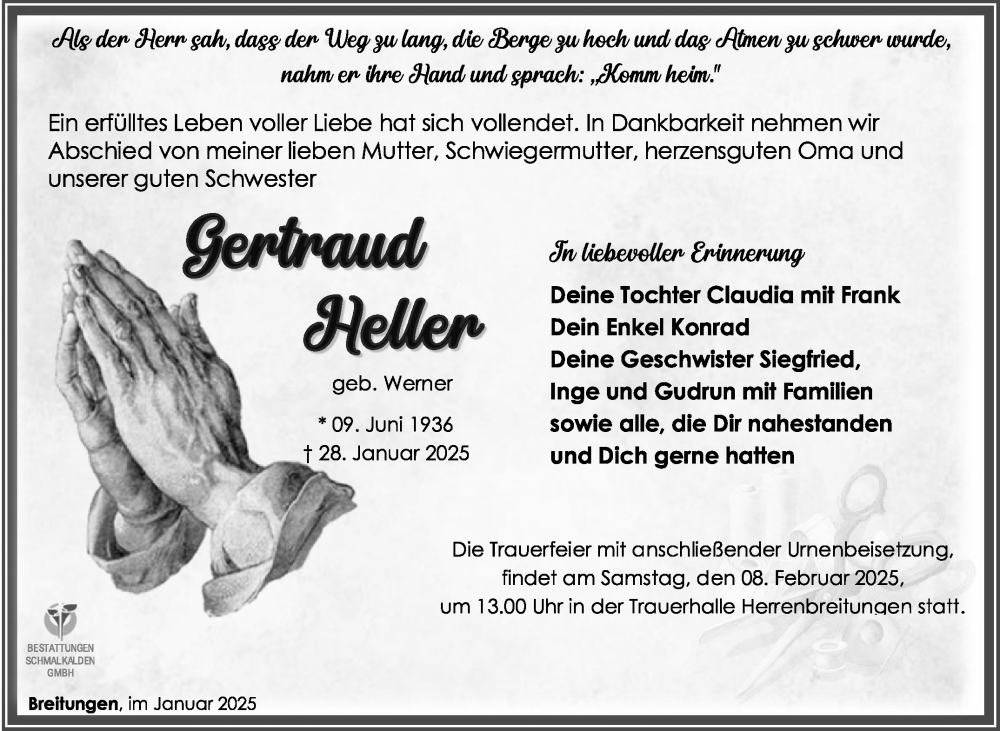 Als der Herr sah, dass der Weg zu lang, die Berge zu hoch und das Atmen zu schwer wurde, nahm er ihre Hand und sprach: „Komm heim."

Ein erfülltes Leben voller Liebe hat sich vollendet. In Dankbarkeit nehmen wir Abschied von meiner lieben Mutter, Schwiegermutter, herzensguten Oma und unserer guten Schwester

Gertraud Heller

geb. Werner

* 09. Juni 1936
† 28. Januar 2025

In liebevoller Erinnerung

Deine Tochter Claudia mit Frank
Dein Enkel Konrad
Deine Geschwister Siegfried, Inge und Gudrun mit Familien
sowie alle, die Dir nahestanden und Dich gerne hatten

Die Trauerfeier mit anschließender Urnenbeisetzung, findet am Samstag, den 08. Februar 2025, um 13.00 Uhr in der Trauerhalle Herrenbreitungen statt.

BESTATTUNGEN SCHMALKALDEN GMBH

Breitungen, im Januar 2025